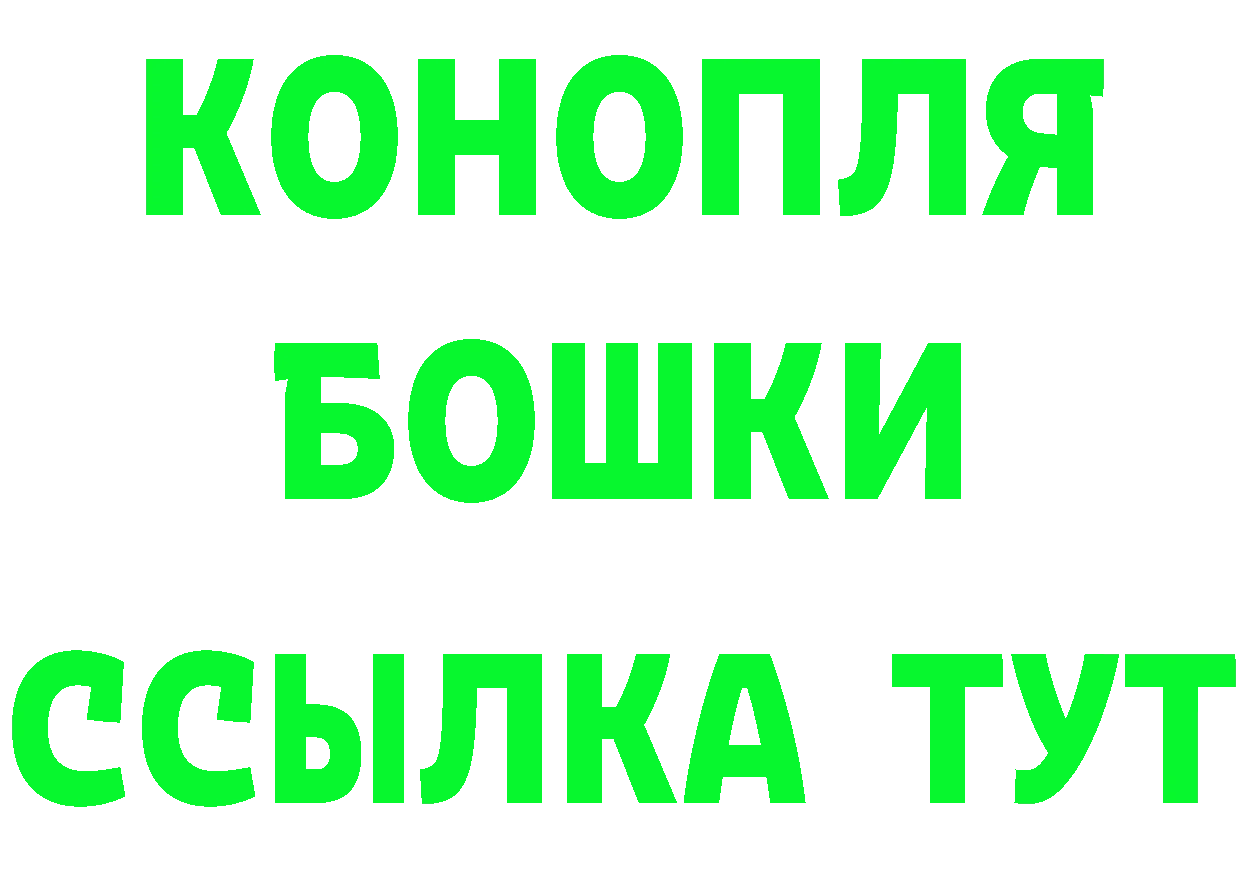 КОНОПЛЯ
БОШКИ
ССЫЛКА ТУТ